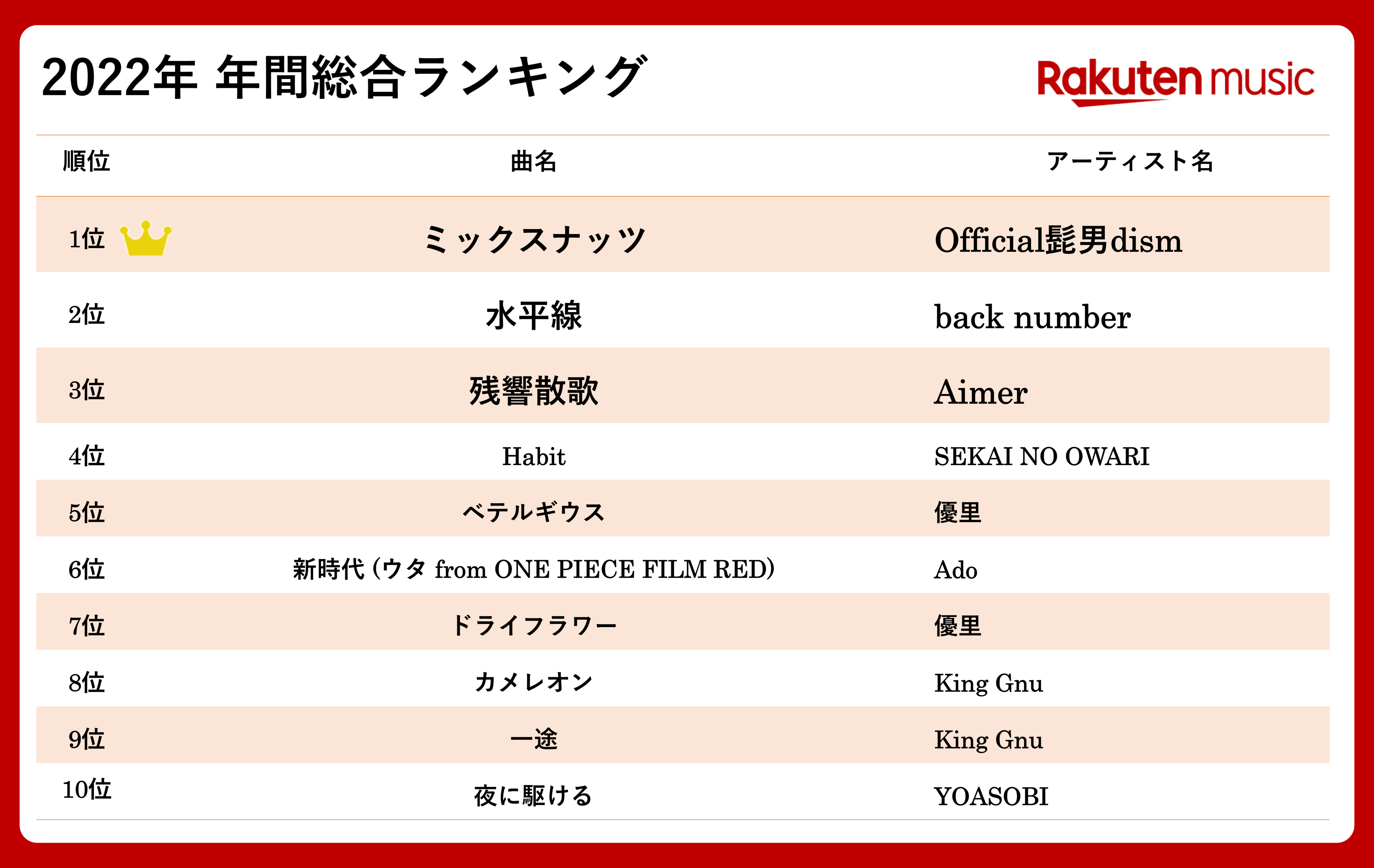 2022年 年間総合ランキング

Rakuten music

| 順位 | 曲名 | アーティスト名 |
|---|---|---|
| 1位 | ミックスナッツ | Official髭男dism |
| 2位 | 水平線 | back number |
| 3位 | 残響散歌 | Aimer |
| 4位 | Habit | SEKAI NO OWARI |
| 5位 | ベテルギウス | 優里 |
| 6位 | 新時代（ウタ from ONE PIECE FILM RED） | Ado |
| 7位 | ドライフラワー | 優里 |
| 8位 | カメレオン | King Gnu |
| 9位 | 一途 | King Gnu |
| 10位 | 夜に駆ける | YOASOBI |